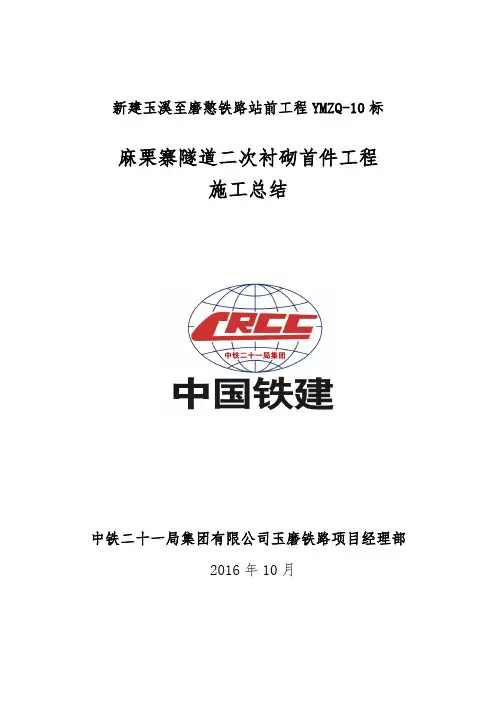 新建玉溪至磨憨铁路站前工程YMZQ-10标

麻栗寨隧道二次衬砌首件工程
施工总结

CRCC
中铁二十一局集团
中国铁建

中铁二十一局集团有限公司玉磨铁路项目经理部

2016年10月